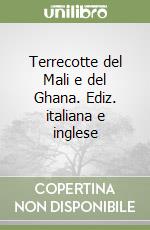 unilibro

Terrecotte del Mali e del Ghana. Ediz. italiana e inglese

COPERTINA NON DISPONIBILE